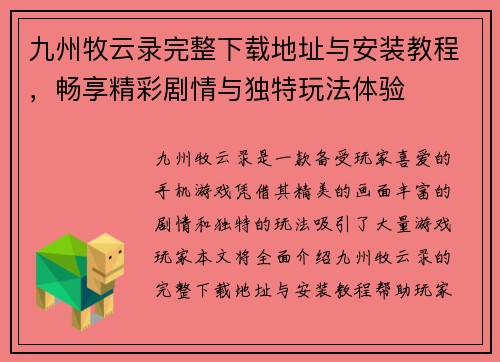 九州牧云录完整下载地址与安装教程，畅享精彩剧情与独特玩法体验

九州牧云录是一款备受玩家喜爱的手机游戏凭借其精美的画面丰富的剧情和独特的玩法吸引了大量游戏玩家本文将全面介绍九州牧云录的完整下载地址与安装教程帮助玩家